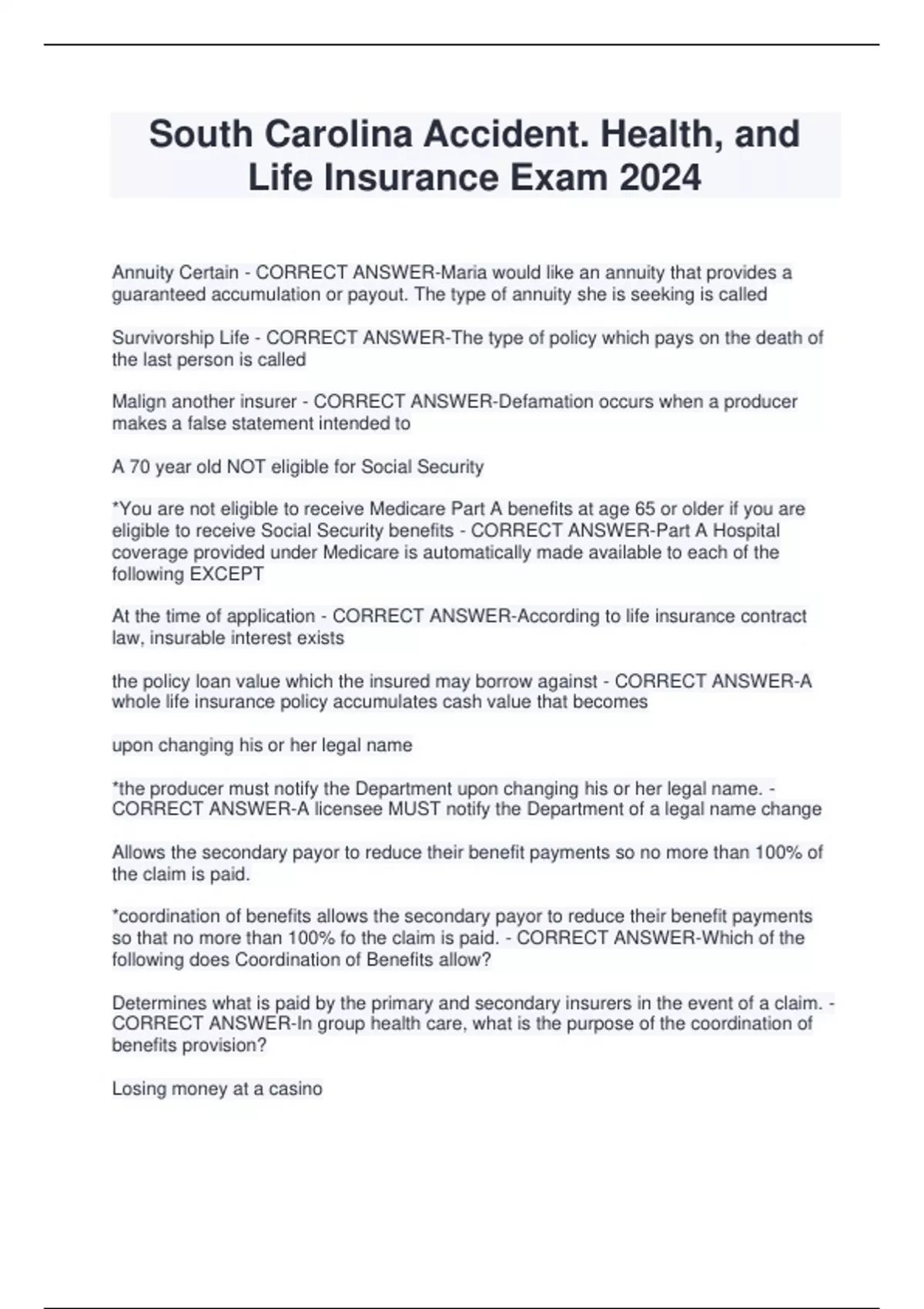 South Carolina Accident. Health, and Life Insurance Exam 2024

Annuity Certain - CORRECT ANSWER-Maria would like an annuity that provides a guaranteed accumulation or payout. The type of annuity she is seeking is called

Survivorship Life - CORRECT ANSWER-The type of policy which pays on the death of the last person is called

Malign another insurer - CORRECT ANSWER-Defamation occurs when a producer makes a false statement intended to

A 70 year old NOT eligible for Social Security

*You are not eligible to receive Medicare Part A benefits at age 65 or older if you are eligible to receive Social Security benefits - CORRECT ANSWER-Part A Hospital coverage provided under Medicare is automatically made available to each of the following EXCEPT

At the time of application - CORRECT ANSWER-According to life insurance contract law, insurable interest exists

the policy loan value which the insured may borrow against - CORRECT ANSWER-A whole life insurance policy accumulates cash value that becomes

upon changing his or her legal name

*the producer must notify the Department upon changing his or her legal name. - CORRECT ANSWER-A licensee MUST notify the Department of a legal name change

Allows the secondary payor to reduce their benefit payments so no more than 100% of the claim is paid.

*coordination of benefits allows the secondary payor to reduce their benefit payments so that no more than 100% fo the claim is paid. - CORRECT ANSWER-Which of the following does Coordination of Benefits allow?

Determines what is paid by the primary and secondary insurers in the event of a claim. - CORRECT ANSWER-In group health care, what is the purpose of the coordination of benefits provision?

Losing money at a casino